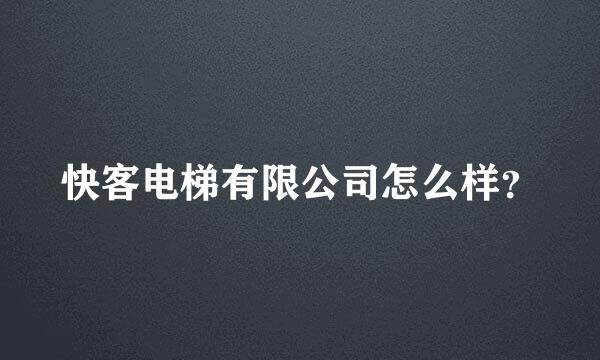 快客电梯有限公司怎么样?